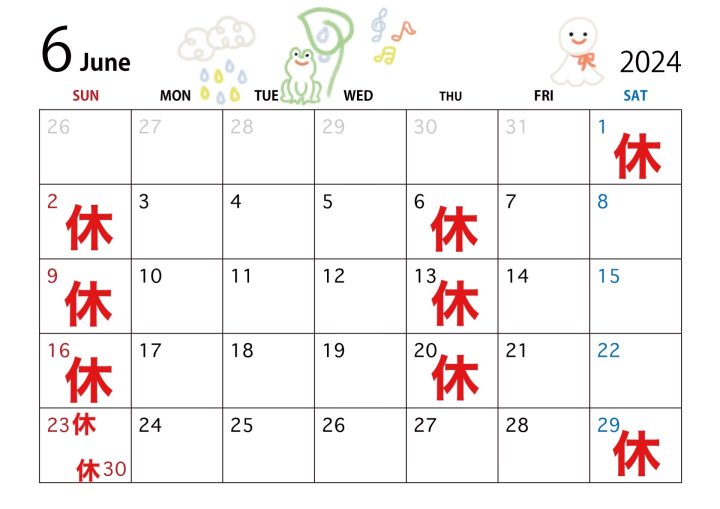 6 June

2024

| SUN | MON | TUE | WED | THU | FRI | SAT |
|---|---|---|---|---|---|---|
| 26 | 27 | 28 | 29 | 30 | 31 | 1 休 |
| 2 休 | 3 | 4 | 5 | 6 休 | 7 | 8 |
| 9 休 | 10 | 11 | 12 | 13 休 | 14 | 15 |
| 16 休 | 17 | 18 | 19 | 20 休 | 21 | 22 |
| 23 休 休 30 | 24 | 25 | 26 | 27 | 28 | 29 休 |